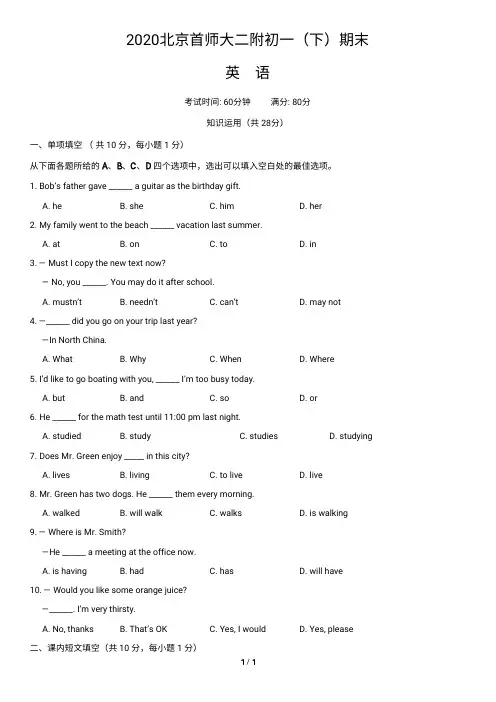 2020北京首师大二附初一（下）期末

英　语

考试时间: 60分钟　　满分: 80分

知识运用（共 28分）

一、单项填空 （共 10 分，每小题 1 分）

从下面各题所给的 A、B、C、D 四个选项中，选出可以填入空白处的最佳选项。

1. Bob's father gave ______ a guitar as the birthday gift.

A. he　B. she　C. him　D. her

2. My family went to the beach ______ vacation last summer.

A. at　B. on　C. to　D. in

3. — Must I copy the new text now?

— No, you ______. You may do it after school.

A. mustn't　B. needn't　C. can't　D. may not

4. —______ did you go on your trip last year?

—In North China.

A. What　B. Why　C. When　D. Where

5. I'd like to go boating with you, ______ I'm too busy today.

A. but　B. and　C. so　D. or

6. He ______ for the math test until 11:00 pm last night.

A. studied　B. study　C. studies　D. studying

7. Does Mr. Green enjoy _____ in this city?

A. lives　B. living　C. to live　D. live

8. Mr. Green has two dogs. He ______ them every morning.

A. walked　B. will walk　C. walks　D. is walking

9. — Where is Mr. Smith?

—He ______ a meeting at the office now.

A. is having　B. had　C. has　D. will have

10. — Would you like some orange juice?

—______. I'm very thirsty.

A. No, thanks　B. That's OK　C. Yes, I would　D. Yes, please

二、课内短文填空（共 10 分，每小题 1 分）

1 / 1